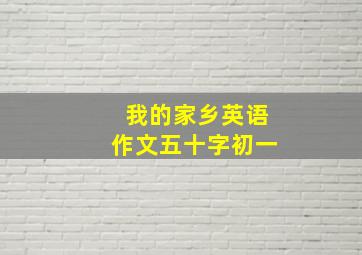 我的家乡英语
作文五十字初一